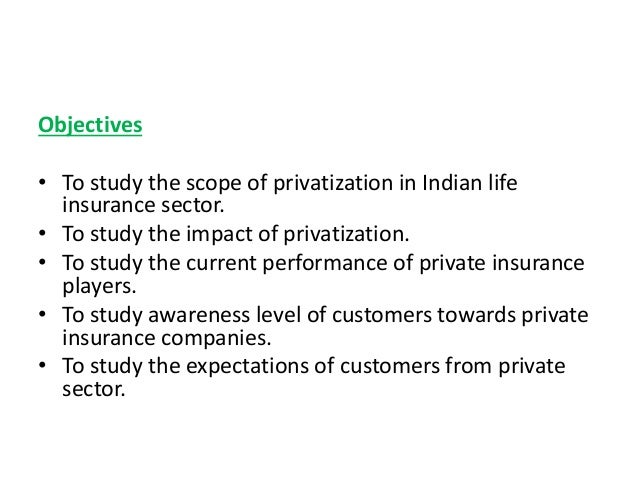 Objectives

• To study the scope of privatization in Indian life insurance sector.
• To study the impact of privatization.
• To study the current performance of private insurance players.
• To study awareness level of customers towards private insurance companies.
• To study the expectations of customers from private sector.